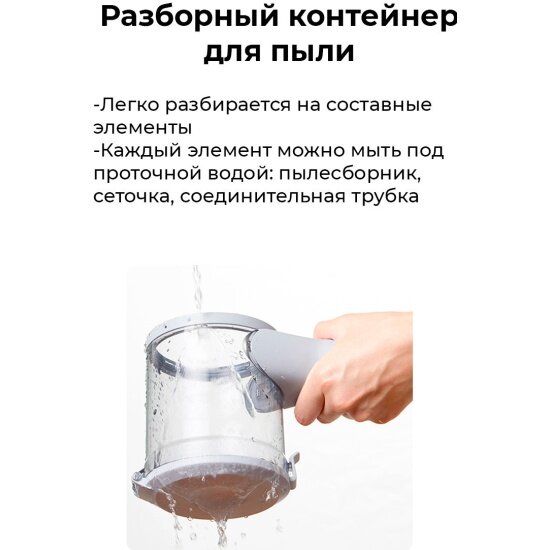 Разборный контейнер для пыли

-Легко разбирается на составные элементы
-Каждый элемент можно мыть под проточной водой: пылесборник, сеточка, соединительная трубка